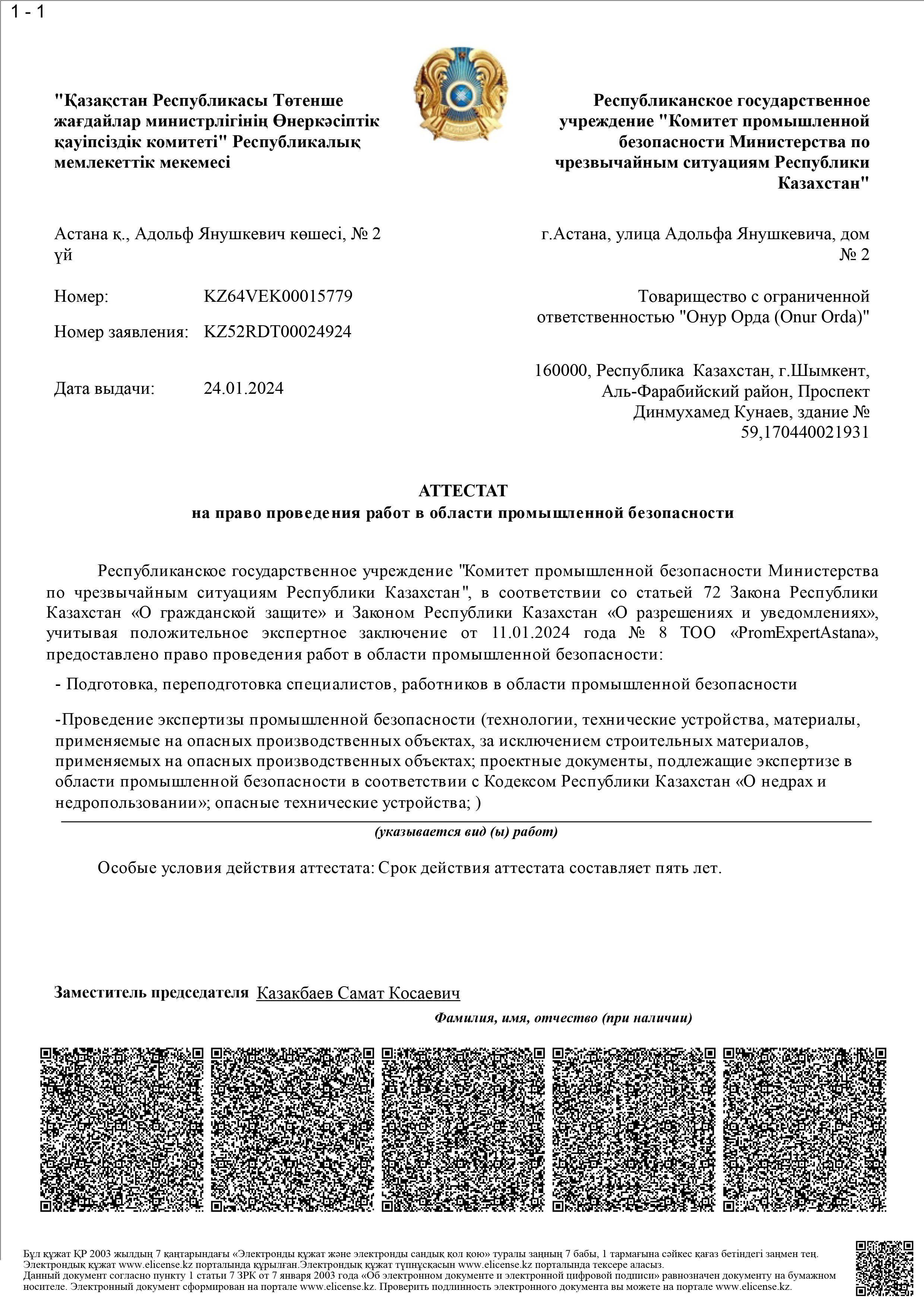 1 - 1

"Қазақстан Республикасы Төтенше жағдайлар министрлігінің Өнеркәсіптік қауіпсіздік комитеті" Республикалық мемлекеттік мекемесі

Республиканское государственное учреждение "Комитет промышленной безопасности Министерства по чрезвычайным ситуациям Республики Казахстан"

Астана қ., Адольф Янушкевич көшесі, № 2 үй

г.Астана, улица Адольфа Янушкевича, дом № 2

Номер: KZ64VEK00015779

Номер заявления: KZ52RDT00024924

Дата выдачи: 24.01.2024

Товарищество с ограниченной ответственностью "Онур Орда (Onur Orda)"

160000, Республика Казахстан, г.Шымкент, Аль-Фарабийский район, Проспект Динмухамед Кунаев, здание № 59,170440021931

АТТЕСТАТ
на право проведения работ в области промышленной безопасности

Республиканское государственное учреждение "Комитет промышленной безопасности Министерства по чрезвычайным ситуациям Республики Казахстан", в соответствии со статьей 72 Закона Республики Казахстан «О гражданской защите» и Законом Республики Казахстан «О разрешениях и уведомлениях», учитывая положительное экспертное заключение от 11.01.2024 года № 8 ТОО «PromExpertAstana», предоставлено право проведения работ в области промышленной безопасности:

- Подготовка, переподготовка специалистов, работников в области промышленной безопасности

-Проведение экспертизы промышленной безопасности (технологии, технические устройства, материалы, применяемые на опасных производственных объектах, за исключением строительных материалов, применяемых на опасных производственных объектах; проектные документы, подлежащие экспертизе в области промышленной безопасности в соответствии с Кодексом Республики Казахстан «О недрах и недропользовании»; опасные технические устройства; )

(указывается вид (ы) работ)

Особые условия действия аттестата: Срок действия аттестата составляет пять лет.

Заместитель председателя Казакбаев Самат Косаевич

Фамилия, имя, отчество (при наличии)

Бұл құжат ҚР 2003 жылдың 7 қаңтарындағы «Электронды құжат және электронды сандық қол қою» туралы заңның 7 бабы, 1 тармағына сәйкес қағаз бетіндегі заңмен тең. Электрондық құжат www.elicense.kz порталында құрылған.Электрондық құжат түпнұсқасын www.elicense.kz порталында тексере аласыз.
Данный документ согласно пункту 1 статьи 7 ЗРК от 7 января 2003 года «Об электронном документе и электронной цифровой подписи» равнозначен документу на бумажном носителе. Электронный документ сформирован на портале www.elicense.kz. Проверить подлинность электронного документа вы можете на портале www.elicense.kz.